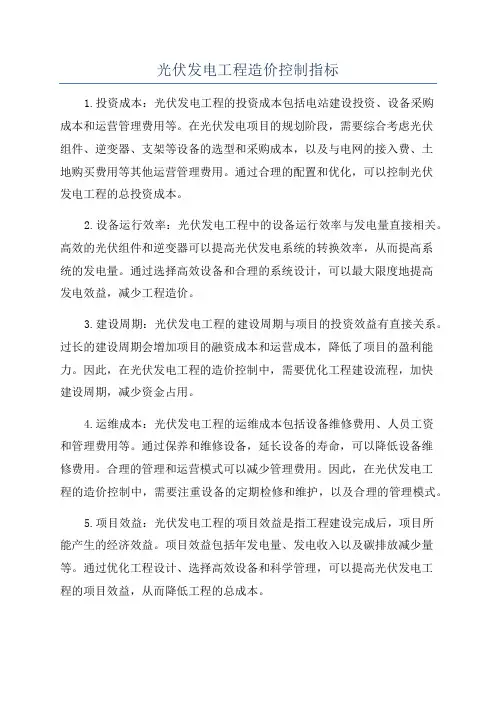 光伏发电工程造价控制指标

1.投资成本：光伏发电工程的投资成本包括电站建设投资、设备采购成本和运营管理费用等。在光伏发电项目的规划阶段，需要综合考虑光伏组件、逆变器、支架等设备的选型和采购成本，以及与电网的接入费、土地购买费用等其他运营管理费用。通过合理的配置和优化，可以控制光伏发电工程的总投资成本。

2.设备运行效率：光伏发电工程中的设备运行效率与发电量直接相关。高效的光伏组件和逆变器可以提高光伏发电系统的转换效率，从而提高系统的发电量。通过选择高效设备和合理的系统设计，可以最大限度地提高发电效益，减少工程造价。

3.建设周期：光伏发电工程的建设周期与项目的投资效益有直接关系。过长的建设周期会增加项目的融资成本和运营成本，降低了项目的盈利能力。因此，在光伏发电工程的造价控制中，需要优化工程建设流程，加快建设周期，减少资金占用。

4.运维成本：光伏发电工程的运维成本包括设备维修费用、人员工资和管理费用等。通过保养和维修设备，延长设备的寿命，可以降低设备维修费用。合理的管理和运营模式可以减少管理费用。因此，在光伏发电工程的造价控制中，需要注重设备的定期检修和维护，以及合理的管理模式。

5.项目效益：光伏发电工程的项目效益是指工程建设完成后，项目所能产生的经济效益。项目效益包括年发电量、发电收入以及碳排放减少量等。通过优化工程设计、选择高效设备和科学管理，可以提高光伏发电工程的项目效益，从而降低工程的总成本。